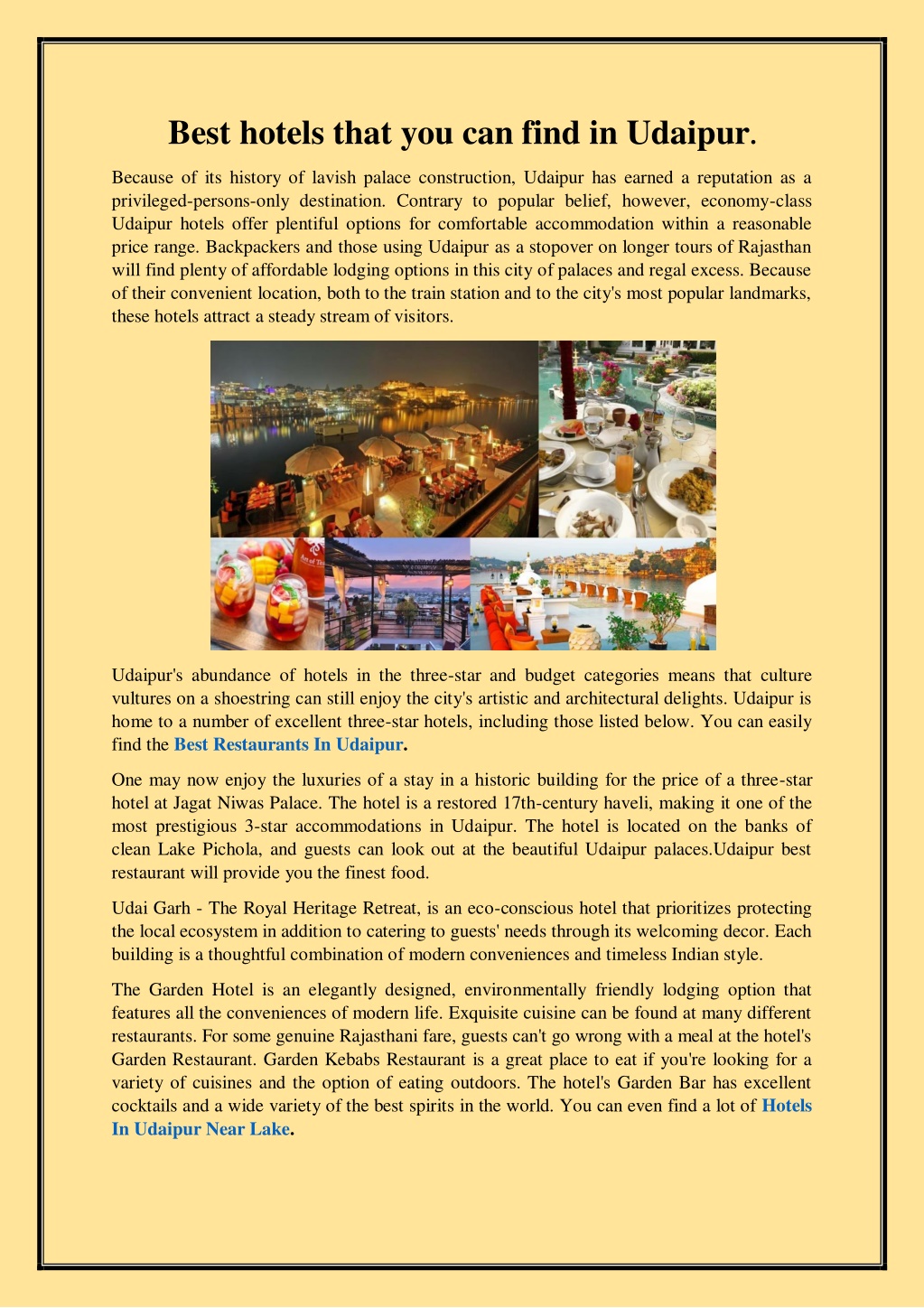 Best hotels that you can find in Udaipur.

Because of its history of lavish palace construction, Udaipur has earned a reputation as a privileged-persons-only destination. Contrary to popular belief, however, economy-class Udaipur hotels offer plentiful options for comfortable accommodation within a reasonable price range. Backpackers and those using Udaipur as a stopover on longer tours of Rajasthan will find plenty of affordable lodging options in this city of palaces and regal excess. Because of their convenient location, both to the train station and to the city's most popular landmarks, these hotels attract a steady stream of visitors.

Udaipur's abundance of hotels in the three-star and budget categories means that culture vultures on a shoestring can still enjoy the city's artistic and architectural delights. Udaipur is home to a number of excellent three-star hotels, including those listed below. You can easily find the Best Restaurants In Udaipur.

One may now enjoy the luxuries of a stay in a historic building for the price of a three-star hotel at Jagat Niwas Palace. The hotel is a restored 17th-century haveli, making it one of the most prestigious 3-star accommodations in Udaipur. The hotel is located on the banks of clean Lake Pichola, and guests can look out at the beautiful Udaipur palaces.Udaipur best restaurant will provide you the finest food.

Udai Garh - The Royal Heritage Retreat, is an eco-conscious hotel that prioritizes protecting the local ecosystem in addition to catering to guests' needs through its welcoming decor. Each building is a thoughtful combination of modern conveniences and timeless Indian style.

The Garden Hotel is an elegantly designed, environmentally friendly lodging option that features all the conveniences of modern life. Exquisite cuisine can be found at many different restaurants. For some genuine Rajasthani fare, guests can't go wrong with a meal at the hotel's Garden Restaurant. Garden Kebabs Restaurant is a great place to eat if you're looking for a variety of cuisines and the option of eating outdoors. The hotel's Garden Bar has excellent cocktails and a wide variety of the best spirits in the world. You can even find a lot of Hotels In Udaipur Near Lake.